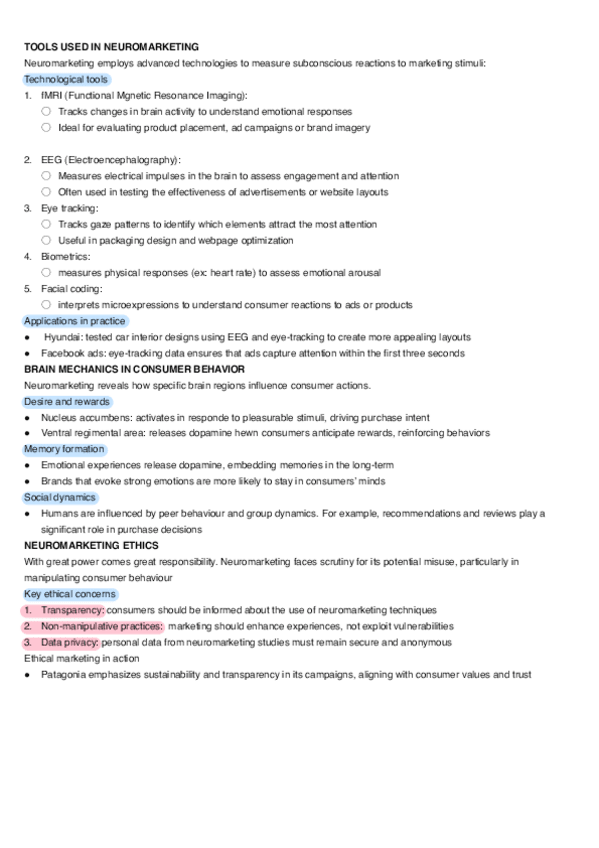 TOOLS USED IN NEUROMARKETING
Neuromarketing employs advanced technologies to measure subconscious reactions to marketing stimuli:
Technological tools
1. fMRI (Functional Mgnetic Resonance Imaging):
○ Tracks changes in brain activity to understand emotional responses
○ Ideal for evaluating product placement, ad campaigns or brand imagery

2. EEG (Electroencephalography):
○ Measures electrical impulses in the brain to assess engagement and attention
○ Often used in testing the effectiveness of advertisements or website layouts
3. Eye tracking:
○ Tracks gaze patterns to identify which elements attract the most attention
○ Useful in packaging design and webpage optimization
4. Biometrics:
○ measures physical responses (ex: heart rate) to assess emotional arousal
5. Facial coding:
○ interprets microexpressions to understand consumer reactions to ads or products
Applications in practice
● Hyundai: tested car interior designs using EEG and eye-tracking to create more appealing layouts
● Facebook ads: eye-tracking data ensures that ads capture attention within the first three seconds
BRAIN MECHANICS IN CONSUMER BEHAVIOR
Neuromarketing reveals how specific brain regions influence consumer actions.
Desire and rewards
● Nucleus accumbens: activates in responde to pleasurable stimuli, driving purchase intent
● Ventral regimental area: releases dopamine hewn consumers anticipate rewards, reinforcing behaviors
Memory formation
● Emotional experiences release dopamine, embedding memories in the long-term
● Brands that evoke strong emotions are more likely to stay in consumers' minds
Social dynamics
● Humans are influenced by peer behaviour and group dynamics. For example, recommendations and reviews play a significant role in purchase decisions
NEUROMARKETING ETHICS
With great power comes great responsibility. Neuromarketing faces scrutiny for its potential misuse, particularly in manipulating consumer behaviour
Key ethical concerns
1. Transparency: consumers should be informed about the use of neuromarketing techniques
2. Non-manipulative practices: marketing should enhance experiences, not exploit vulnerabilities
3. Data privacy: personal data from neuromarketing studies must remain secure and anonymous
Ethical marketing in action
● Patagonia emphasizes sustainability and transparency in its campaigns, aligning with consumer values and trust